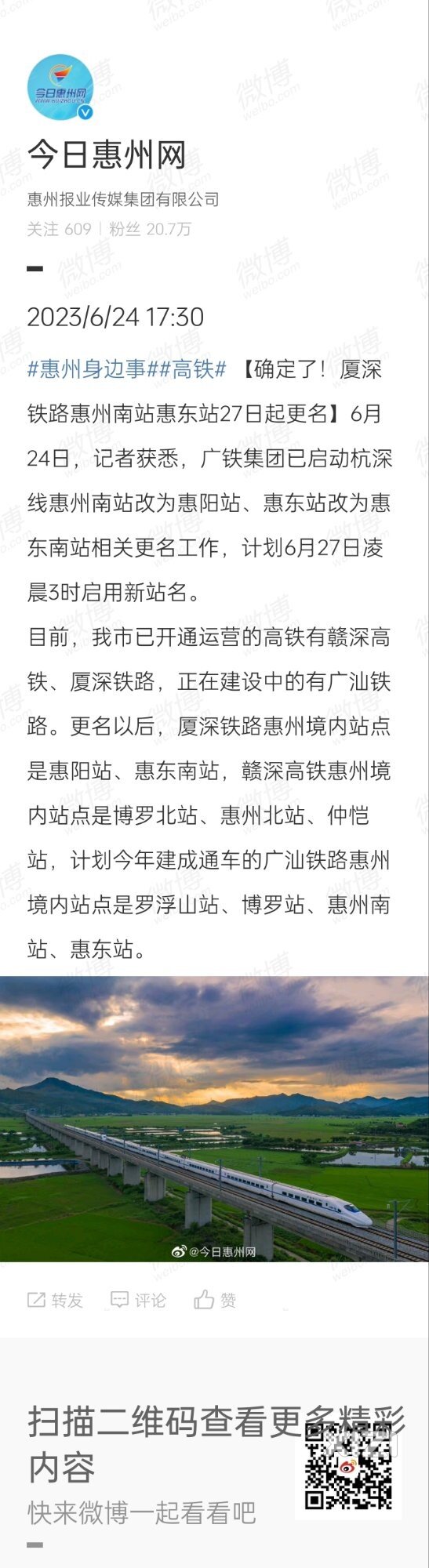 今日惠州网

今日惠州网
惠州报业传媒集团有限公司
关注 609 | 粉丝 20.7万

2023/6/24 17:30

#惠州身边事##高铁# 【确定了！厦深铁路惠州南站惠东站27日起更名】6月24日，记者获悉，广铁集团已启动杭深线惠州南站改为惠阳站、惠东站改为惠东南站相关更名工作，计划6月27日凌晨3时启用新站名。
目前，我市已开通运营的高铁有赣深高铁、厦深铁路，正在建设中的有广汕铁路。更名以后，厦深铁路惠州境内站点是惠阳站、惠东南站，赣深高铁惠州境内站点是博罗北站、惠州北站、仲恺站，计划今年建成通车的广汕铁路惠州境内站点是罗浮山站、博罗站、惠州南站、惠东站。

@今日惠州网

转发 评论 赞

扫描二维码查看更多精彩内容
快来微博一起看看吧

微博 weibo.com